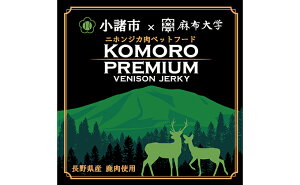 小諸市 × 麻布大学

ニホンジカ肉ペットフード

KOMORO
PREMIUM
VENISON JERKY

長野県産 鹿肉使用